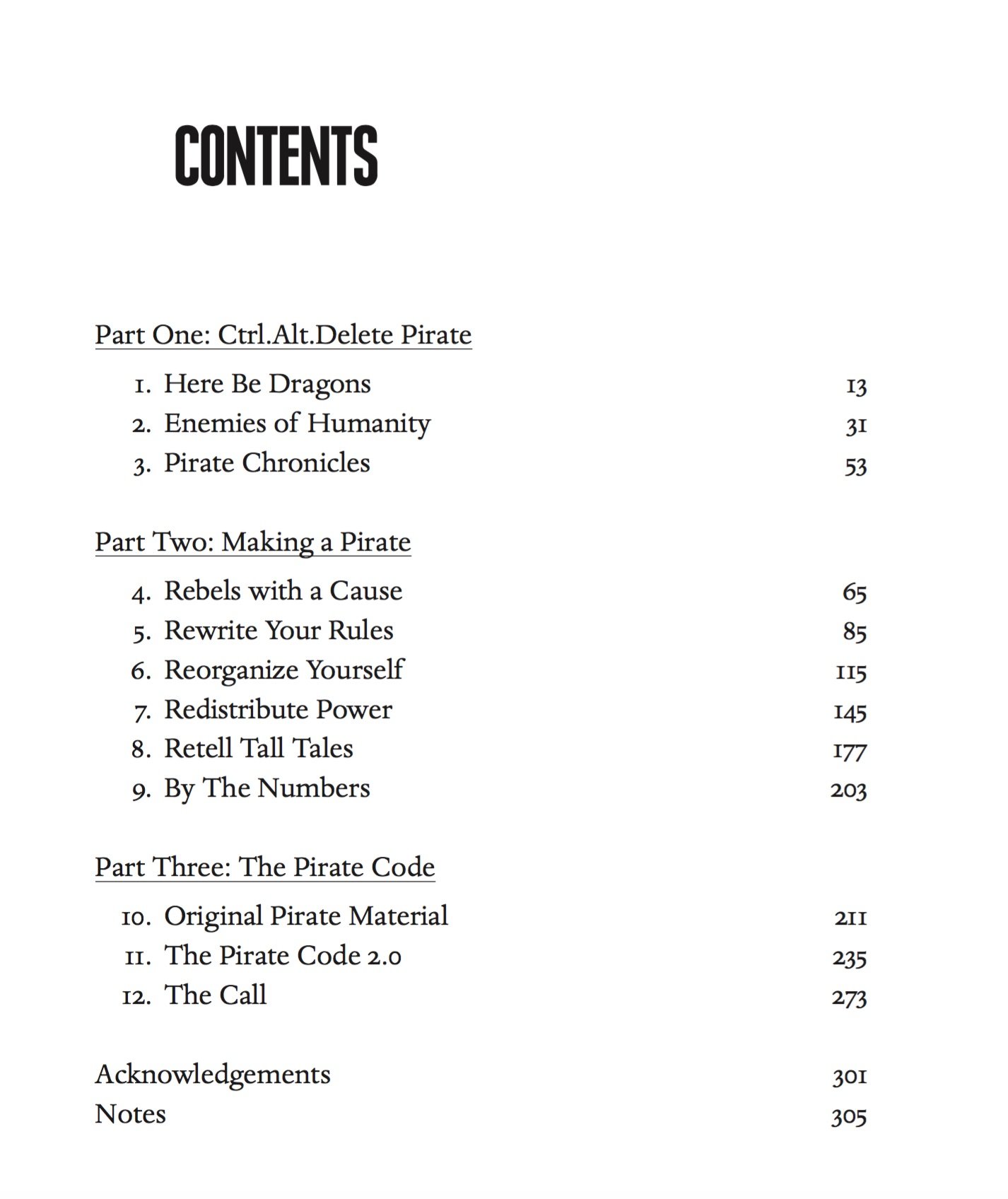 CONTENTS

Part One: Ctrl.Alt.Delete Pirate

1. Here Be Dragons 13
2. Enemies of Humanity 31
3. Pirate Chronicles 53

Part Two: Making a Pirate

4. Rebels with a Cause 65
5. Rewrite Your Rules 85
6. Reorganize Yourself 115
7. Redistribute Power 145
8. Retell Tall Tales 177
9. By The Numbers 203

Part Three: The Pirate Code

10. Original Pirate Material 211
11. The Pirate Code 2.0 235
12. The Call 273

Acknowledgements 301
Notes 305